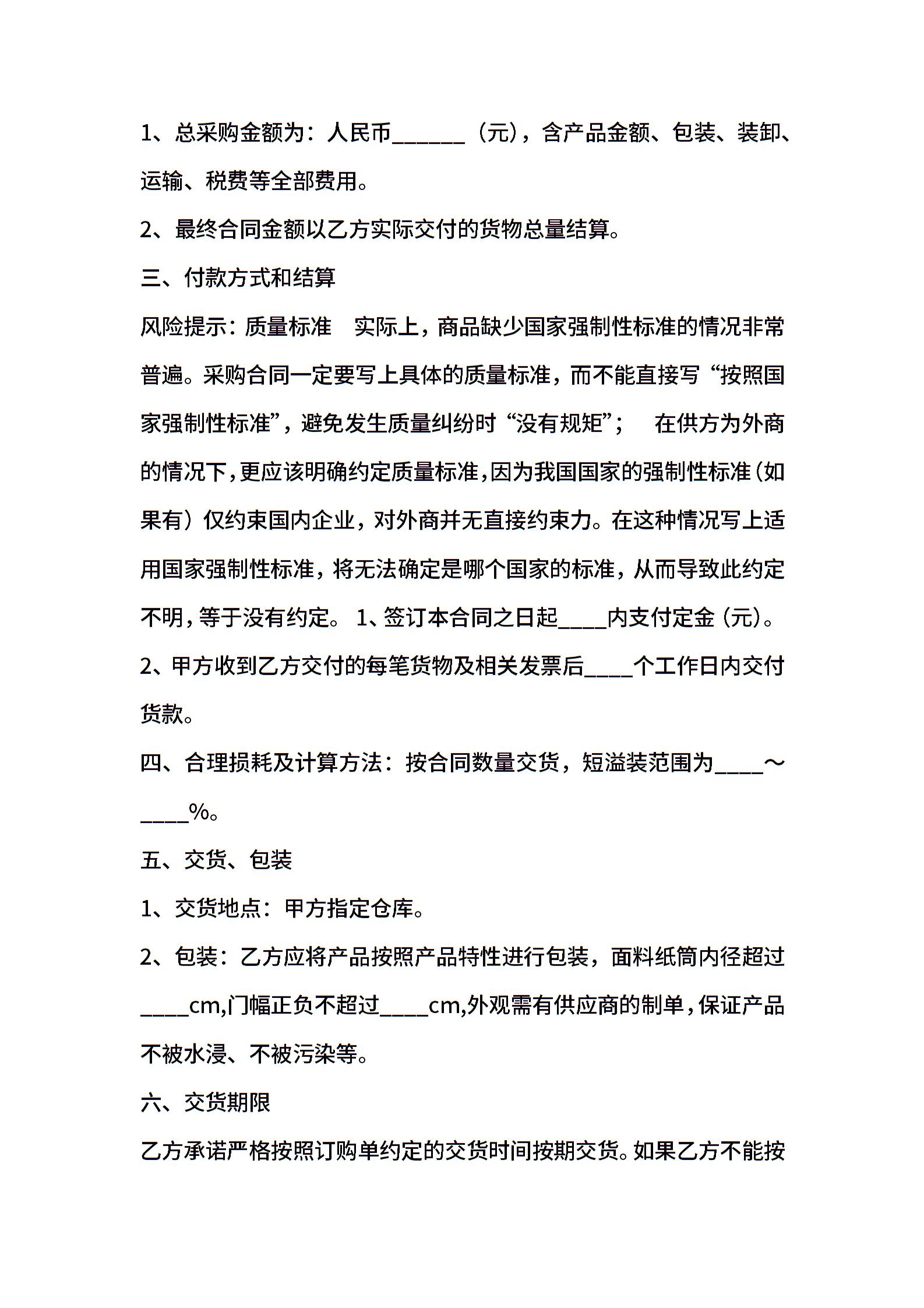 1、总采购金额为：人民币______（元），含产品金额、包装、装卸、运输、税费等全部费用。

2、最终合同金额以乙方实际交付的货物总量结算。

三、付款方式和结算

风险提示：质量标准　实际上，商品缺少国家强制性标准的情况非常普遍。采购合同一定要写上具体的质量标准，而不能直接写“按照国家强制性标准”，避免发生质量纠纷时“没有规矩”；　在供方为外商的情况下，更应该明确约定质量标准，因为我国国家的强制性标准（如果有）仅约束国内企业，对外商并无直接约束力。在这种情况写上适用国家强制性标准，将无法确定是哪个国家的标准，从而导致此约定不明，等于没有约定。 1、签订本合同之日起____内支付定金（元）。

2、甲方收到乙方交付的每笔货物及相关发票后____个工作日内交付货款。

四、合理损耗及计算方法：按合同数量交货，短溢装范围为____～____%。

五、交货、包装

1、交货地点：甲方指定仓库。

2、包装：乙方应将产品按照产品特性进行包装，面料纸筒内径超过____cm,门幅正负不超过____cm,外观需有供应商的制单，保证产品不被水浸、不被污染等。

六、交货期限

乙方承诺严格按照订购单约定的交货时间按期交货。如果乙方不能按